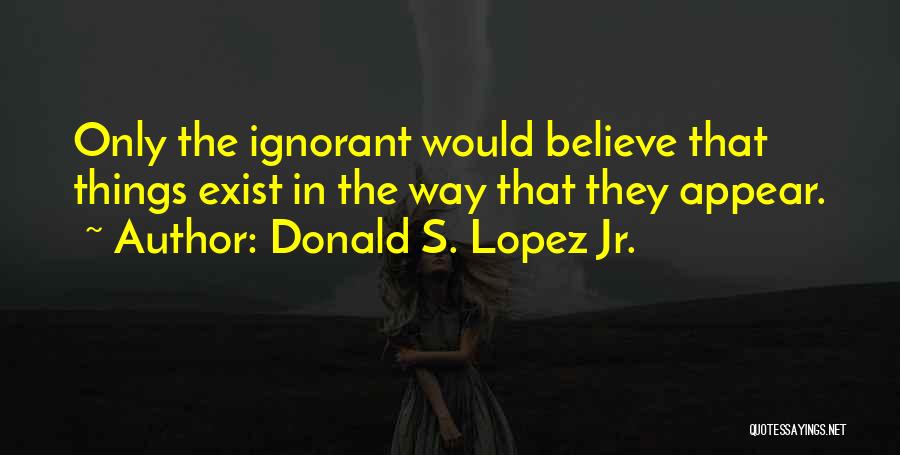 Only the ignorant would believe that things exist in the way that they appear.
~ Author: Donald S. Lopez Jr.

QUOTESSAYINGS.NET